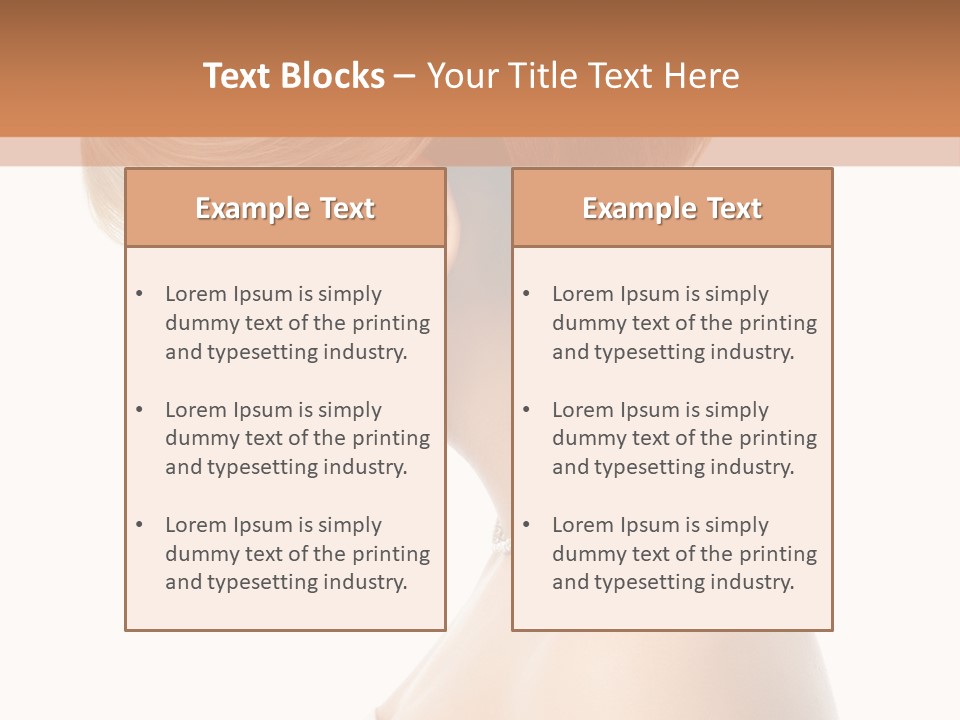 Text Blocks – Your Title Text Here

Example Text

• Lorem Ipsum is simply dummy text of the printing and typesetting industry.

• Lorem Ipsum is simply dummy text of the printing and typesetting industry.

• Lorem Ipsum is simply dummy text of the printing and typesetting industry.

Example Text

• Lorem Ipsum is simply dummy text of the printing and typesetting industry.

• Lorem Ipsum is simply dummy text of the printing and typesetting industry.

• Lorem Ipsum is simply dummy text of the printing and typesetting industry.